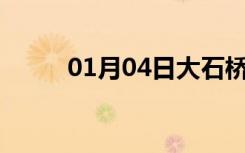 01月04日大石桥